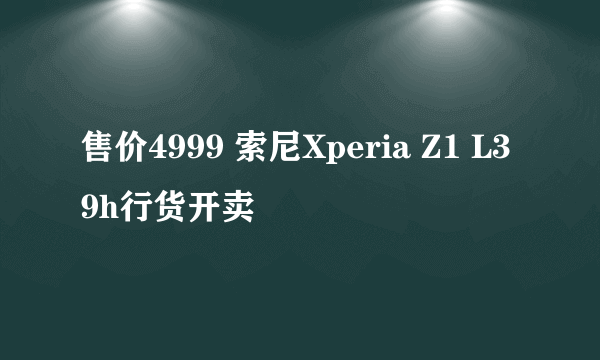 售价4999 索尼Xperia Z1 L39h行货开卖